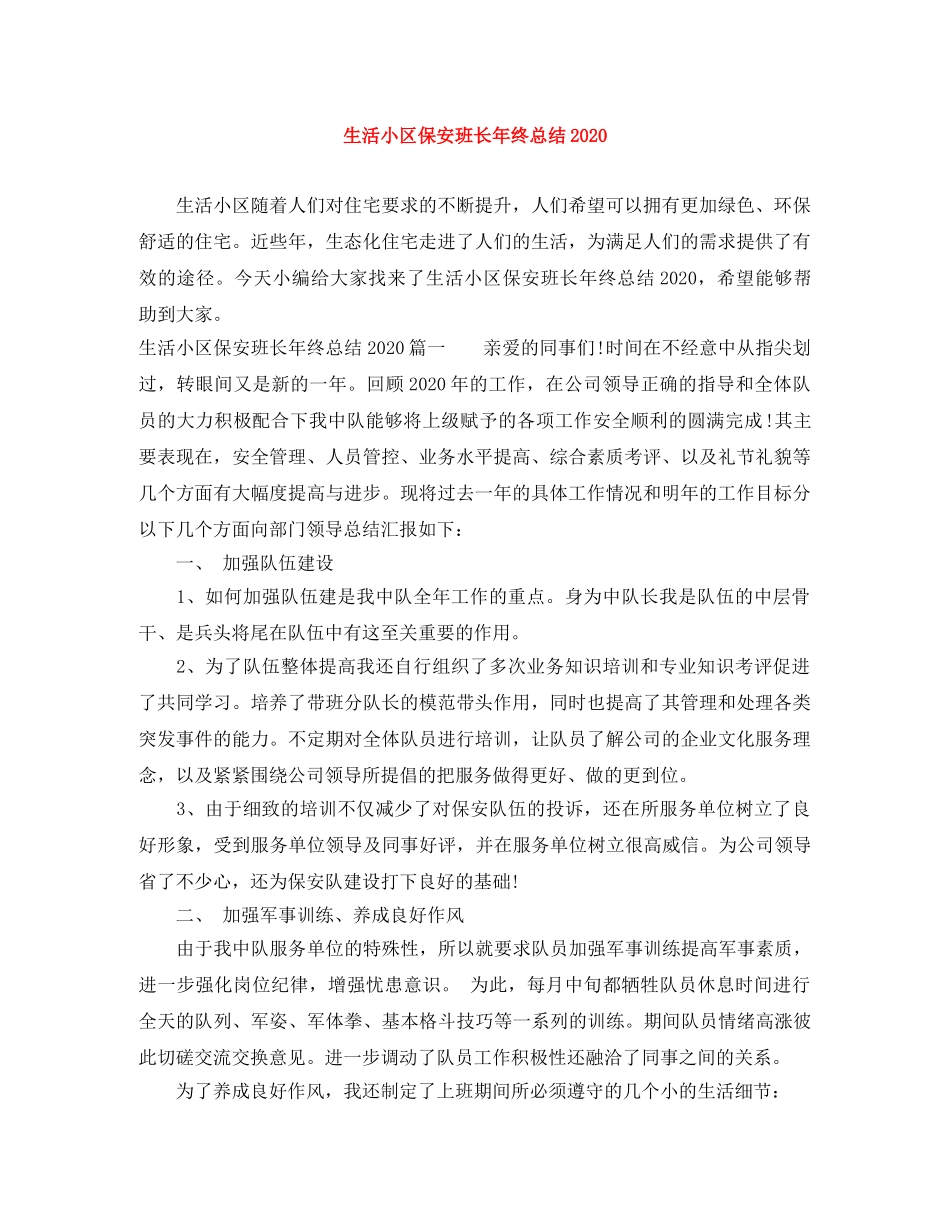 生活小区保安班长年终总结2020

生活小区随着人们对住宅要求的不断提升，人们希望可以拥有更加绿色、环保舒适的住宅。近些年，生态化住宅走进了人们的生活，为满足人们的需求提供了有效的途径。今天小编给大家找来了生活小区保安班长年终总结2020，希望能够帮助到大家。

生活小区保安班长年终总结2020篇一 亲爱的同事们!时间在不经意中从指尖划过，转眼间又是新的一年。回顾2020年的工作，在公司领导正确的指导和全体队员的大力积极配合下我中队能够将上级赋予的各项工作安全顺利的圆满完成!其主要表现在，安全管理、人员管控、业务水平提高、综合素质考评、以及礼节礼貌等几个方面有大幅度提高与进步。现将过去一年的具体工作情况和明年的工作目标分以下几个方面向部门领导总结汇报如下：

一、 加强队伍建设

1、如何加强队伍建是我中队全年工作的重点。身为中队长我是队伍的中层骨干、是兵头将尾在队伍中有这至关重要的作用。

2、为了队伍整体提高我还自行组织了多次业务知识培训和专业知识考评促进了共同学习。培养了带班分队长的模范带头作用，同时也提高了其管理和处理各类突发事件的能力。不定期对全体队员进行培训，让队员了解公司的企业文化服务理念，以及紧紧围绕公司领导所提倡的把服务做得更好、做的更到位。

3、由于细致的培训不仅减少了对保安队伍的投诉，还在所服务单位树立了良好形象，受到服务单位领导及同事好评，并在服务单位树立很高威信。为公司领导省了不少心，还为保安队建设打下良好的基础!

二、 加强军事训练、养成良好作风

由于我中队服务单位的特殊性，所以就要求队员加强军事训练提高军事素质，进一步强化岗位纪律，增强忧患意识。 为此，每月中旬都牺牲队员休息时间进行全天的队列、军姿、军体拳、基本格斗技巧等一系列的训练。期间队员情绪高涨彼此切磋交流交换意见。进一步调动了队员工作积极性还融洽了同事之间的关系。

为了养成良好作风，我还制定了上班期间所必须遵守的几个小的生活细节：